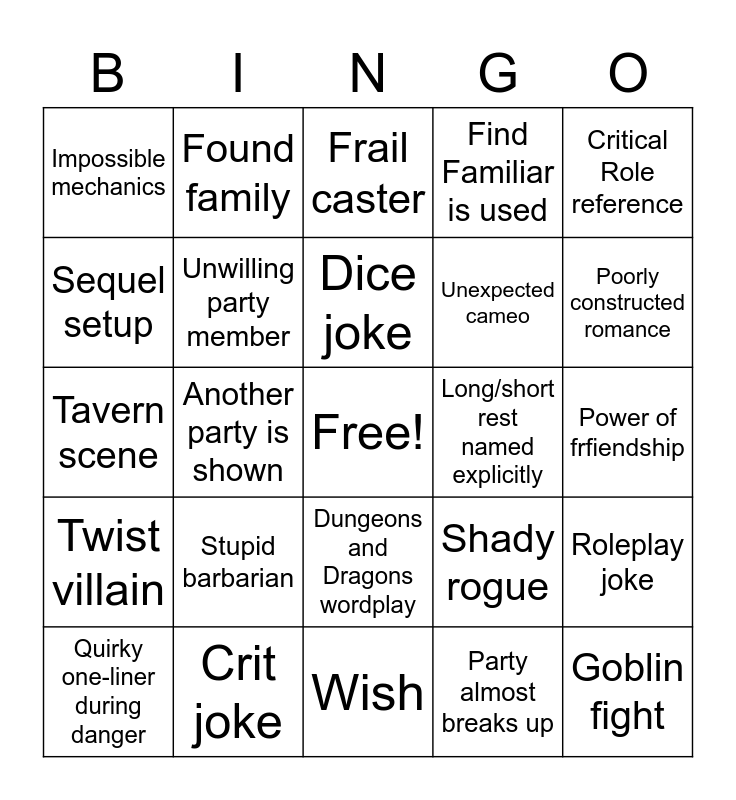 | B | I | N | G | O |
|---|---|---|---|---|
| Impossible mechanics | Found family | Frail caster | Find Familiar is used | Critical Role reference |
| Sequel setup | Unwilling party member | Dice joke | Unexpected cameo | Poorly constructed romance |
| Tavern scene | Another party is shown | Free! | Long/short rest named explicitly | Power of frfiendship |
| Twist villain | Stupid barbarian | Dungeons and Dragons wordplay | Shady rogue | Roleplay joke |
| Quirky one-liner during danger | Crit joke | Wish | Party almost breaks up | Goblin fight |